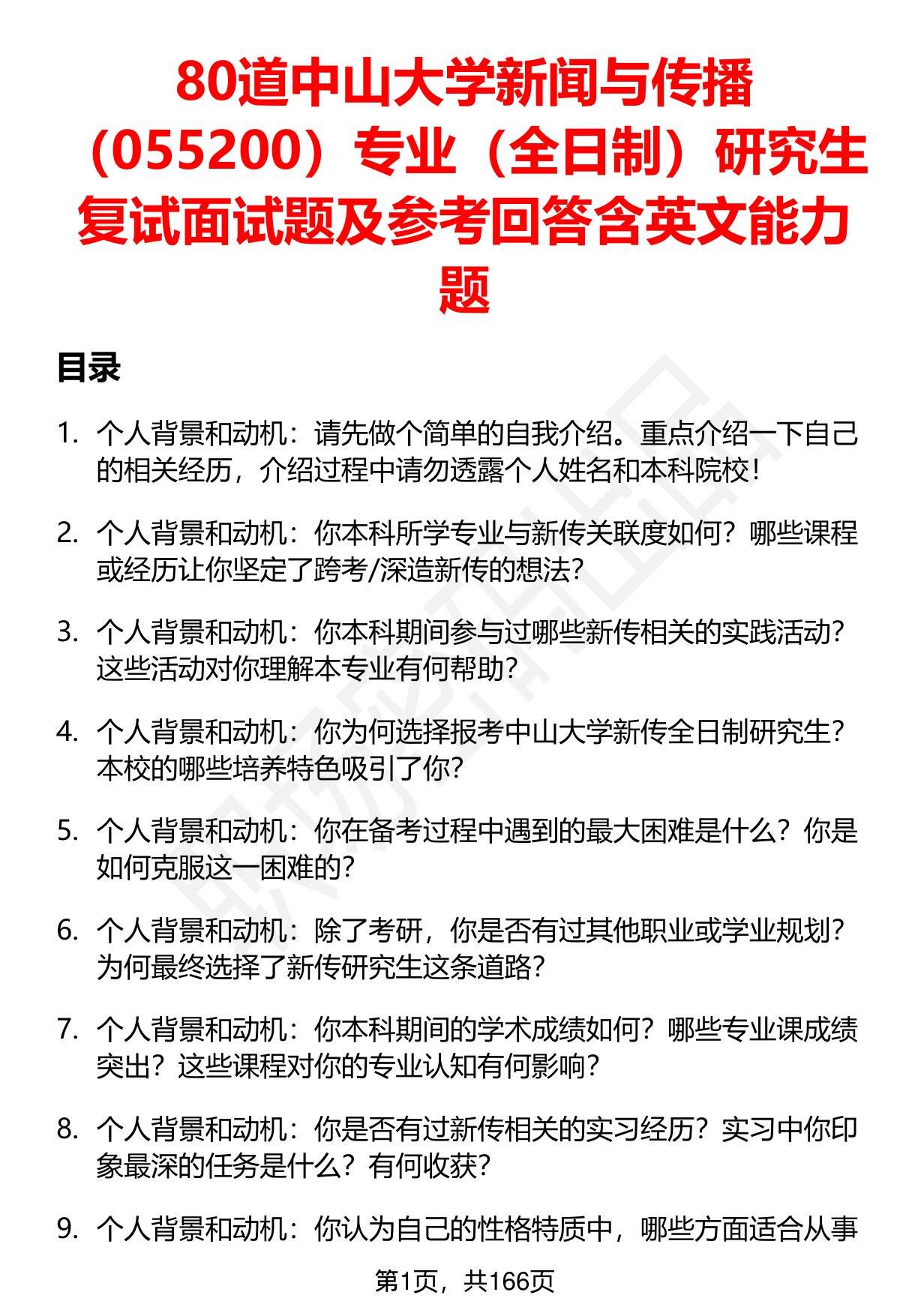 80道中山大学新闻与传播（055200）专业（全日制）研究生复试面试题及参考回答含英文能力题

目录

1. 个人背景和动机：请先做个简单的自我介绍。重点介绍一下自己的相关经历，介绍过程中请勿透露个人姓名和本科院校！

2. 个人背景和动机：你本科所学专业与新传关联度如何？哪些课程或经历让你坚定了跨考/深造新传的想法？

3. 个人背景和动机：你本科期间参与过哪些新传相关的实践活动？这些活动对你理解本专业有何帮助？

4. 个人背景和动机：你为何选择报考中山大学新传全日制研究生？本校的哪些培养特色吸引了你？

5. 个人背景和动机：你在备考过程中遇到的最大困难是什么？你是如何克服这一困难的？

6. 个人背景和动机：除了考研，你是否有过其他职业或学业规划？为何最终选择了新传研究生这条道路？

7. 个人背景和动机：你本科期间的学术成绩如何？哪些专业课成绩突出？这些课程对你的专业认知有何影响？

8. 个人背景和动机：你是否有过新传相关的实习经历？实习中你印象最深的任务是什么？有何收获？

9. 个人背景和动机：你认为自己的性格特质中，哪些方面适合从事

第1页，共166页